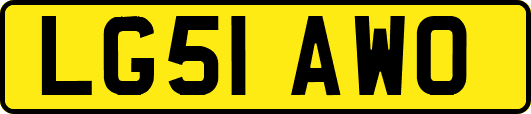 LG51 AWO